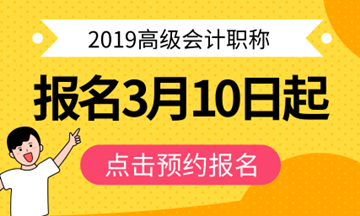 2019高级会计职称

报名3月10日起

点击预约报名